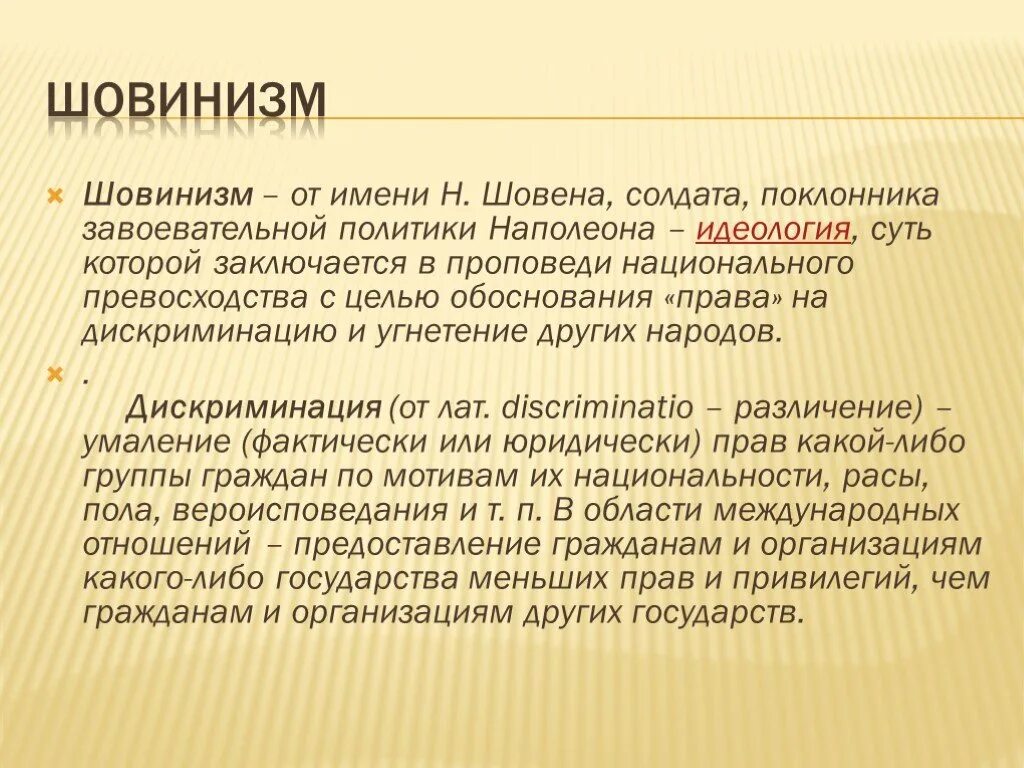 ШОВИНИЗМ

Шовинизм – от имени Н. Шовена, солдата, поклонника завоевательной политики Наполеона – идеология, суть которой заключается в проповеди национального превосходства с целью обоснования «права» на дискриминацию и угнетение других народов.

.
Дискриминация (от лат. discriminatio – различение) – умаление (фактически или юридически) прав какой-либо группы граждан по мотивам их национальности, расы, пола, вероисповедания и т. п. В области международных отношений – предоставление гражданам и организациям какого-либо государства меньших прав и привилегий, чем гражданам и организациям других государств.